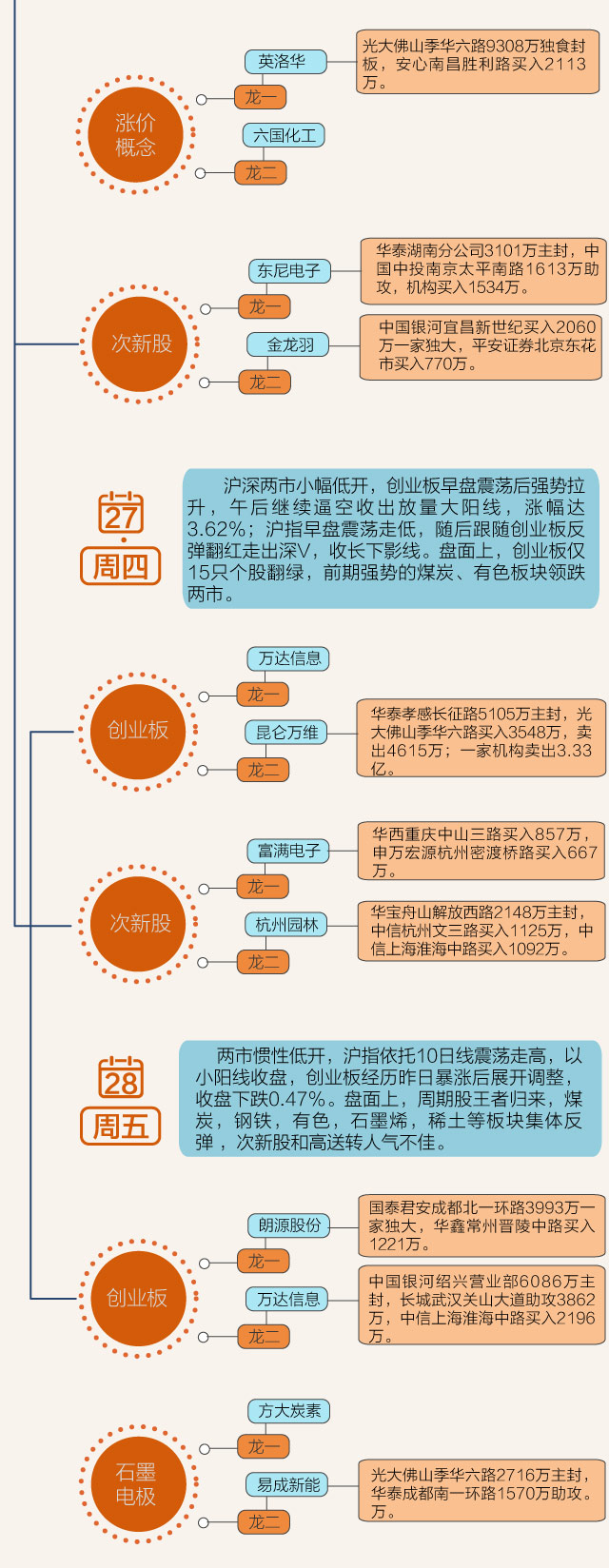 涨价概念

英洛华
龙一
光大佛山季华六路9308万独食封板，安心南昌胜利路买入2113万。

六国化工
龙二

次新股

东尼电子
龙一
华泰湖南分公司3101万主封，中国中投南京太平南路1613万助攻，机构买入1534万。

金龙羽
龙二
中国银河宜昌新世纪买入2060万一家独大，平安证券北京东花市买入770万。

27
周四

沪深两市小幅低开，创业板早盘震荡后强势拉升，午后继续逼空收出放量大阳线，涨幅达3.62%；沪指早盘震荡走低，随后跟随创业板反弹翻红走出深V，收长下影线。盘面上，创业板仅15只个股翻绿，前期强势的煤炭、有色板块领跌两市。

创业板

万达信息
龙一

昆仑万维
龙二
华泰孝感长征路5105万主封，光大佛山季华六路买入3548万，卖出4615万；一家机构卖出3.33亿。

次新股

富满电子
龙一
华西重庆中山三路买入857万，申万宏源杭州密渡桥路买入667万。

杭州园林
龙二
华宝舟山解放西路2148万主封，中信杭州文三路买入1125万，中信上海淮海中路买入1092万。

28
周五

两市惯性低开，沪指依托10日线震荡走高，以小阳线收盘，创业板经历昨日暴涨后展开调整，收盘下跌0.47%。盘面上，周期股王者归来，煤炭，钢铁，有色，石墨烯，稀土等板块集体反弹，次新股和高送转人气不佳。

创业板

朗源股份
龙一
国泰君安成都北一环路3993万一家独大，华鑫常州晋陵中路买入1221万。

万达信息
龙二
中国银河绍兴营业部6086万主封，长城武汉关山大道助攻3862万，中信上海淮海中路买入2196万。

石墨电极

方大炭素
龙一

易成新能
龙二
光大佛山季华六路2716万主封，华泰成都南一环路1570万助攻。万。